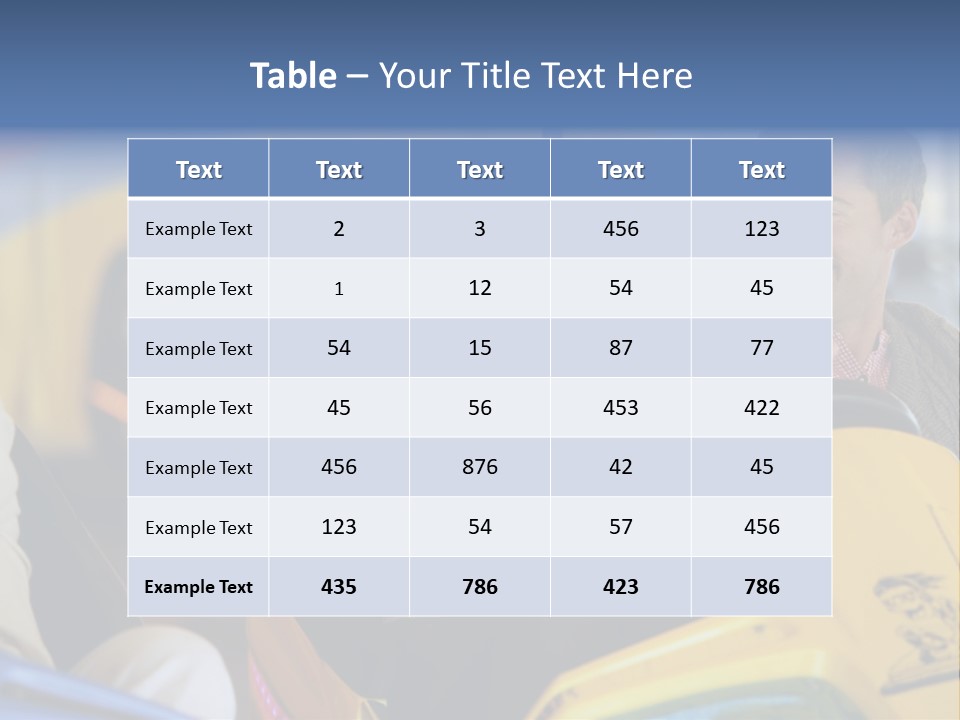 Table – Your Title Text Here

| Text | Text | Text | Text | Text |
|---|---|---|---|---|
| Example Text | 2 | 3 | 456 | 123 |
| Example Text | 1 | 12 | 54 | 45 |
| Example Text | 54 | 15 | 87 | 77 |
| Example Text | 45 | 56 | 453 | 422 |
| Example Text | 456 | 876 | 42 | 45 |
| Example Text | 123 | 54 | 57 | 456 |
| Example Text | 435 | 786 | 423 | 786 |